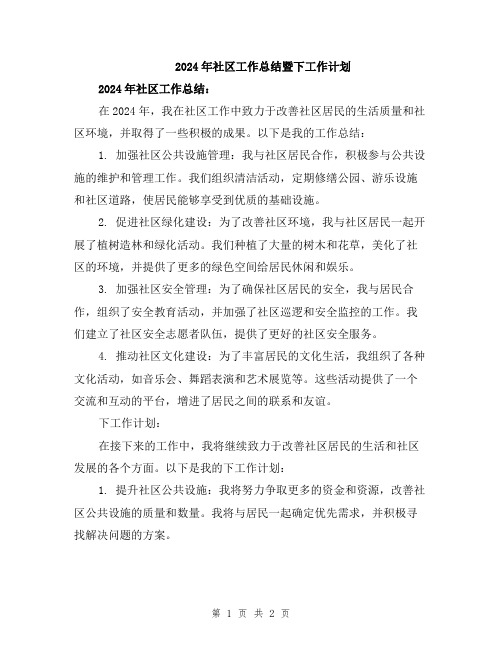 2024年社区工作总结暨下工作计划

2024年社区工作总结：

在2024年，我在社区工作中致力于改善社区居民的生活质量和社区环境，并取得了一些积极的成果。以下是我的工作总结：

1. 加强社区公共设施管理：我与社区居民合作，积极参与公共设施的维护和管理工作。我们组织清洁活动，定期修缮公园、游乐设施和社区道路，使居民能够享受到优质的基础设施。

2. 促进社区绿化建设：为了改善社区环境，我与社区居民一起开展了植树造林和绿化活动。我们种植了大量的树木和花草，美化了社区的环境，并提供了更多的绿色空间给居民休闲和娱乐。

3. 加强社区安全管理：为了确保社区居民的安全，我与居民合作，组织了安全教育活动，并加强了社区巡逻和安全监控的工作。我们建立了社区安全志愿者队伍，提供了更好的社区安全服务。

4. 推动社区文化建设：为了丰富居民的文化生活，我组织了各种文化活动，如音乐会、舞蹈表演和艺术展览等。这些活动提供了一个交流和互动的平台，增进了居民之间的联系和友谊。

下工作计划：

在接下来的工作中，我将继续致力于改善社区居民的生活和社区发展的各个方面。以下是我的下工作计划：

1. 提升社区公共设施：我将努力争取更多的资金和资源，改善社区公共设施的质量和数量。我将与居民一起确定优先需求，并积极寻找解决问题的方案。

第 1 页 共 2 页